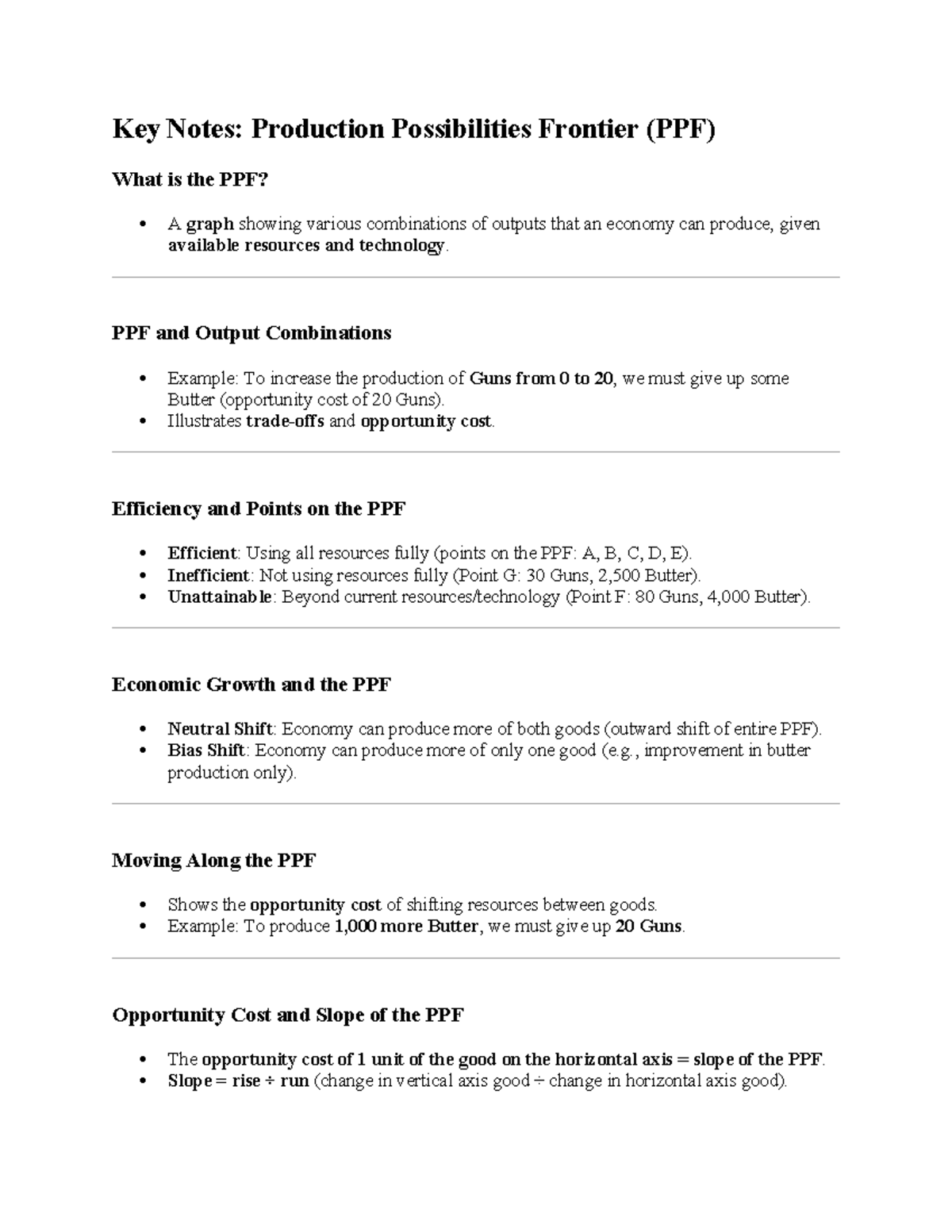 Key Notes: Production Possibilities Frontier (PPF)

What is the PPF?

• A graph showing various combinations of outputs that an economy can produce, given available resources and technology.

PPF and Output Combinations

• Example: To increase the production of Guns from 0 to 20, we must give up some Butter (opportunity cost of 20 Guns).
• Illustrates trade-offs and opportunity cost.

Efficiency and Points on the PPF

• Efficient: Using all resources fully (points on the PPF: A, B, C, D, E).
• Inefficient: Not using resources fully (Point G: 30 Guns, 2,500 Butter).
• Unattainable: Beyond current resources/technology (Point F: 80 Guns, 4,000 Butter).

Economic Growth and the PPF

• Neutral Shift: Economy can produce more of both goods (outward shift of entire PPF).
• Bias Shift: Economy can produce more of only one good (e.g., improvement in butter production only).

Moving Along the PPF

• Shows the opportunity cost of shifting resources between goods.
• Example: To produce 1,000 more Butter, we must give up 20 Guns.

Opportunity Cost and Slope of the PPF

• The opportunity cost of 1 unit of the good on the horizontal axis = slope of the PPF.
• Slope = rise ÷ run (change in vertical axis good ÷ change in horizontal axis good).